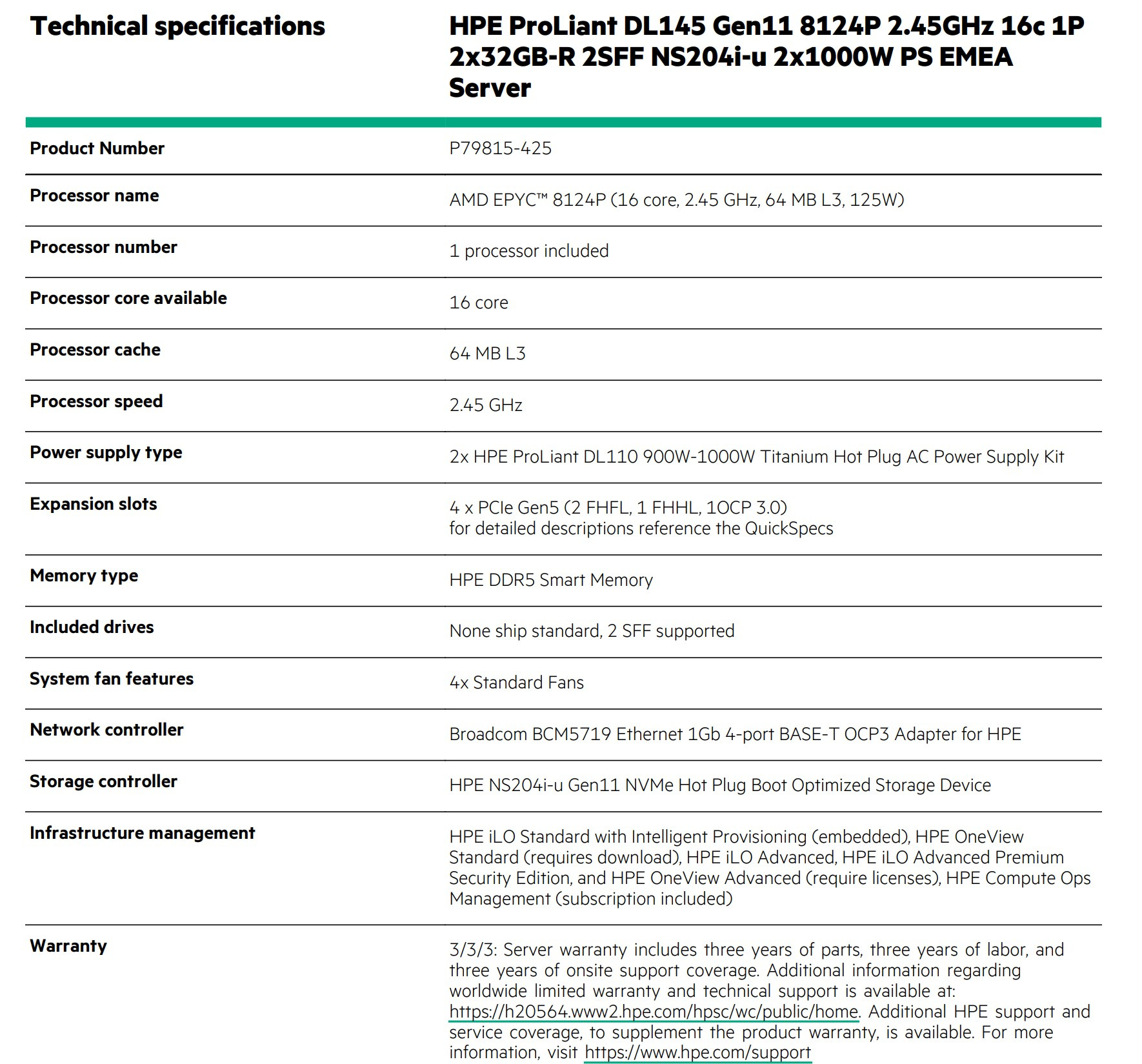 | Technical specifications | HPE ProLiant DL145 Gen11 8124P 2.45GHz 16c 1P 2x32GB-R 2SFF NS204i-u 2x1000W PS EMEA Server |
|---|---|
| Product Number | P79815-425 |
| Processor name | AMD EPYC™ 8124P (16 core, 2.45 GHz, 64 MB L3, 125W) |
| Processor number | 1 processor included |
| Processor core available | 16 core |
| Processor cache | 64 MB L3 |
| Processor speed | 2.45 GHz |
| Power supply type | 2x HPE ProLiant DL110 900W-1000W Titanium Hot Plug AC Power Supply Kit |
| Expansion slots | 4 x PCIe Gen5 (2 FHFL, 1 FHHL, 1OCP 3.0) for detailed descriptions reference the QuickSpecs |
| Memory type | HPE DDR5 Smart Memory |
| Included drives | None ship standard, 2 SFF supported |
| System fan features | 4x Standard Fans |
| Network controller | Broadcom BCM5719 Ethernet 1Gb 4-port BASE-T OCP3 Adapter for HPE |
| Storage controller | HPE NS204i-u Gen11 NVMe Hot Plug Boot Optimized Storage Device |
| Infrastructure management | HPE iLO Standard with Intelligent Provisioning (embedded), HPE OneView Standard (requires download), HPE iLO Advanced, HPE iLO Advanced Premium Security Edition, and HPE OneView Advanced (require licenses), HPE Compute Ops Management (subscription included) |
| Warranty | 3/3/3: Server warranty includes three years of parts, three years of labor, and three years of onsite support coverage. Additional information regarding worldwide limited warranty and technical support is available at: https://h20564.www2.hpe.com/hpsc/wc/public/home. Additional HPE support and service coverage, to supplement the product warranty, is available. For more information, visit https://www.hpe.com/support |